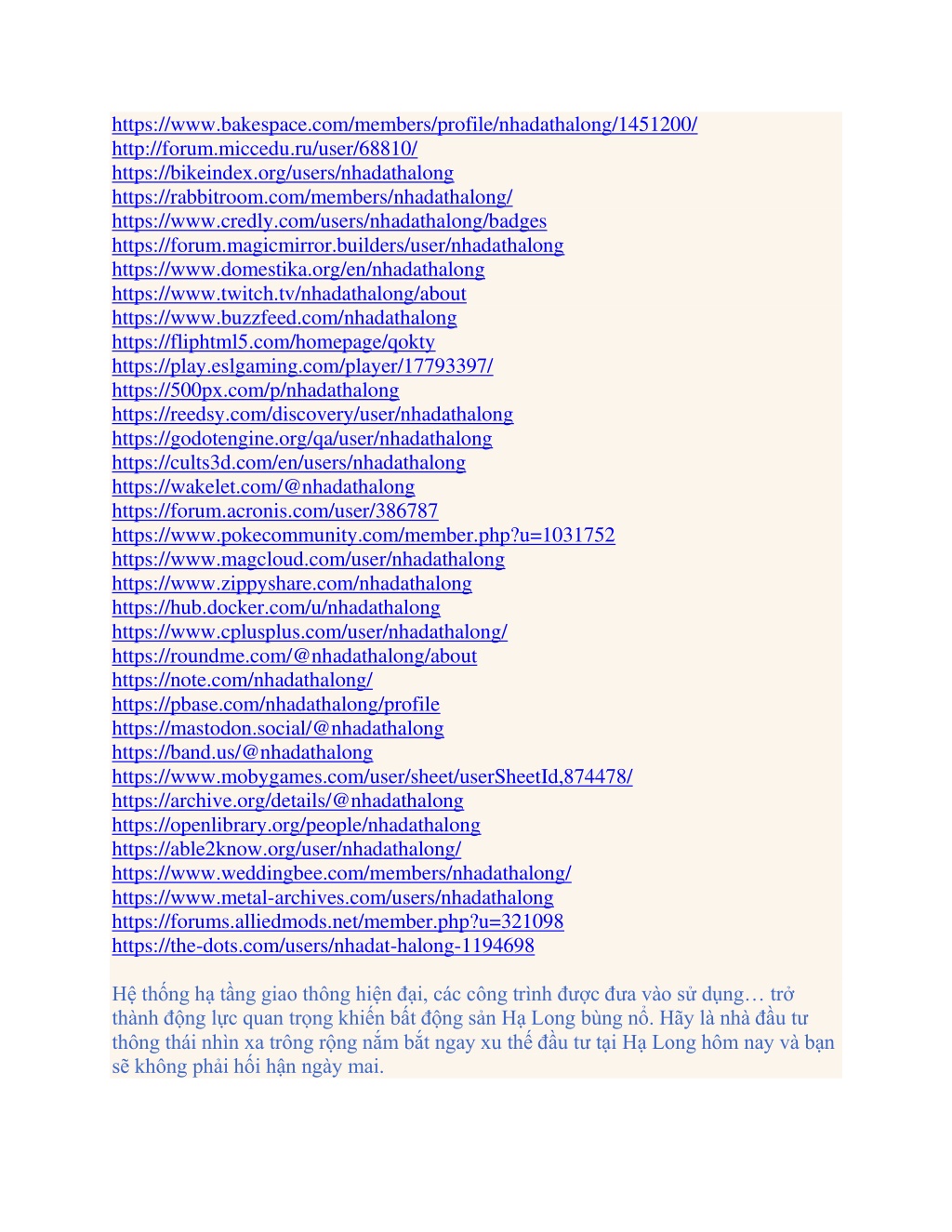 https://www.bakespace.com/members/profile/nhadathalong/1451200/
http://forum.miccedu.ru/user/68810/
https://bikeindex.org/users/nhadathalong
https://rabbitroom.com/members/nhadathalong/
https://www.credly.com/users/nhadathalong/badges
https://forum.magicmirror.builders/user/nhadathalong
https://www.domestika.org/en/nhadathalong
https://www.twitch.tv/nhadathalong/about
https://www.buzzfeed.com/nhadathalong
https://fliphtml5.com/homepage/qokty
https://play.eslgaming.com/player/17793397/
https://500px.com/p/nhadathalong
https://reedsy.com/discovery/user/nhadathalong
https://godotengine.org/qa/user/nhadathalong
https://cults3d.com/en/users/nhadathalong
https://wakelet.com/@nhadathalong
https://forum.acronis.com/user/386787
https://www.pokecommunity.com/member.php?u=1031752
https://www.magcloud.com/user/nhadathalong
https://www.zippyshare.com/nhadathalong
https://hub.docker.com/u/nhadathalong
https://www.cplusplus.com/user/nhadathalong/
https://roundme.com/@nhadathalong/about
https://note.com/nhadathalong/
https://pbase.com/nhadathalong/profile
https://mastodon.social/@nhadathalong
https://band.us/@nhadathalong
https://www.mobygames.com/user/sheet/userSheetId,874478/
https://archive.org/details/@nhadathalong
https://openlibrary.org/people/nhadathalong
https://able2know.org/user/nhadathalong/
https://www.weddingbee.com/members/nhadathalong/
https://www.metal-archives.com/users/nhadathalong
https://forums.alliedmods.net/member.php?u=321098
https://the-dots.com/users/nhadat-halong-1194698

Hệ thống hạ tầng giao thông hiện đại, các công trình được đưa vào sử dụng… trở thành động lực quan trọng khiến bất động sản Hạ Long bùng nổ. Hãy là nhà đầu tư thông thái nhìn xa trông rộng nắm bắt ngay xu thế đầu tư tại Hạ Long hôm nay và bạn sẽ không phải hối hận ngày mai.